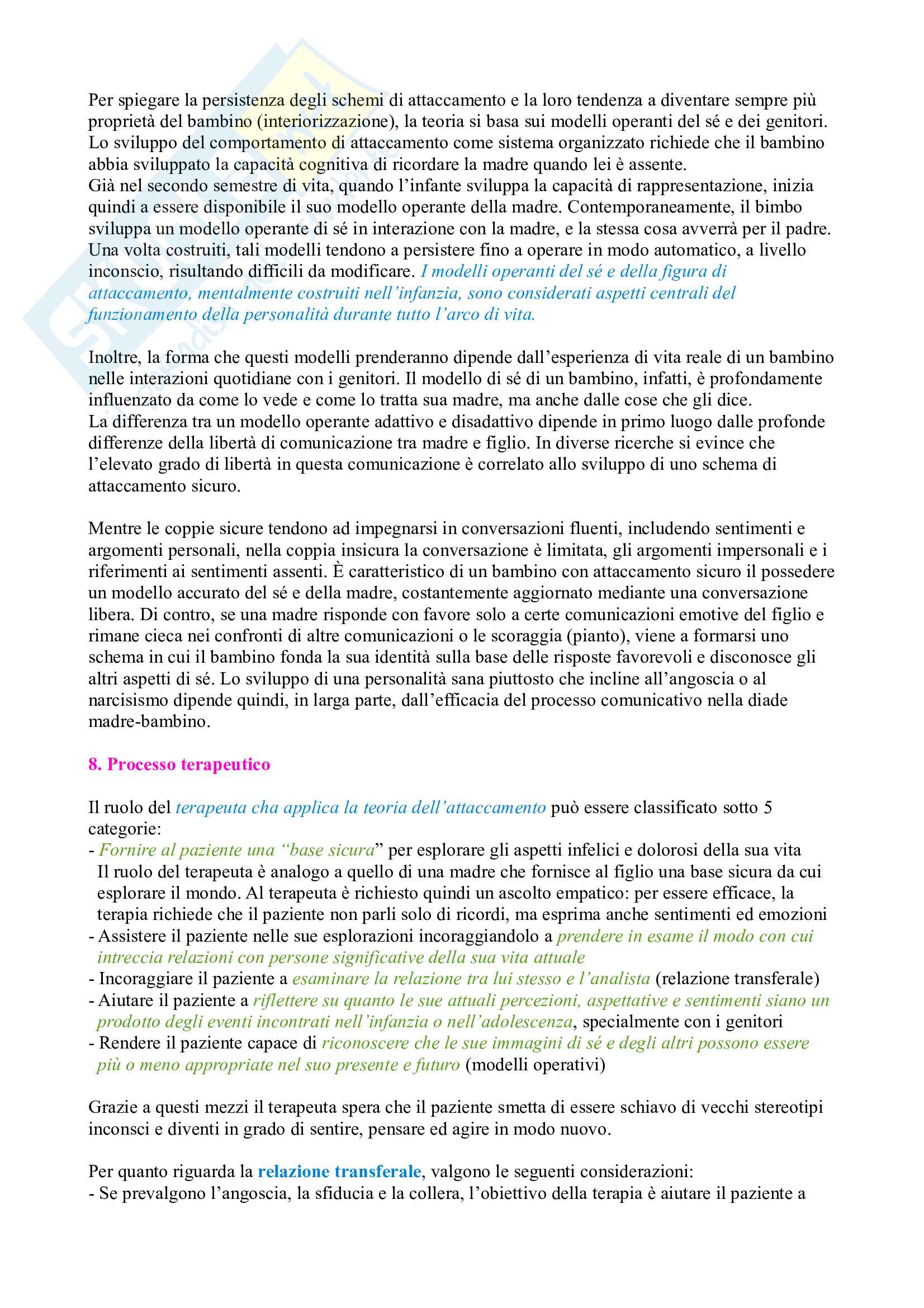 Per spiegare la persistenza degli schemi di attaccamento e la loro tendenza a diventare sempre più proprietà del bambino (interiorizzazione), la teoria si basa sui modelli operanti del sé e dei genitori. Lo sviluppo del comportamento di attaccamento come sistema organizzato richiede che il bambino abbia sviluppato la capacità cognitiva di ricordare la madre quando lei è assente.
Già nel secondo semestre di vita, quando l'infante sviluppa la capacità di rappresentazione, inizia quindi a essere disponibile il suo modello operante della madre. Contemporaneamente, il bimbo sviluppa un modello operante di sé in interazione con la madre, e la stessa cosa avverrà per il padre. Una volta costruiti, tali modelli tendono a persistere fino a operare in modo automatico, a livello inconscio, risultando difficili da modificare. I modelli operanti del sé e della figura di attaccamento, mentalmente costruiti nell'infanzia, sono considerati aspetti centrali del funzionamento della personalità durante tutto l'arco di vita.

Inoltre, la forma che questi modelli prenderanno dipende dall'esperienza di vita reale di un bambino nelle interazioni quotidiane con i genitori. Il modello di sé di un bambino, infatti, è profondamente influenzato da come lo vede e come lo tratta sua madre, ma anche dalle cose che gli dice.
La differenza tra un modello operante adattivo e disadattivo dipende in primo luogo dalle profonde differenze della libertà di comunicazione tra madre e figlio. In diverse ricerche si evince che l'elevato grado di libertà in questa comunicazione è correlato allo sviluppo di uno schema di attaccamento sicuro.

Mentre le coppie sicure tendono ad impegnarsi in conversazioni fluenti, includendo sentimenti e argomenti personali, nella coppia insicura la conversazione è limitata, gli argomenti impersonali e i riferimenti ai sentimenti assenti. È caratteristico di un bambino con attaccamento sicuro il possedere un modello accurato del sé e della madre, costantemente aggiornato mediante una conversazione libera. Di contro, se una madre risponde con favore solo a certe comunicazioni emotive del figlio e rimane cieca nei confronti di altre comunicazioni o le scoraggia (pianto), viene a formarsi uno schema in cui il bambino fonda la sua identità sulla base delle risposte favorevoli e disconosce gli altri aspetti di sé. Lo sviluppo di una personalità sana piuttosto che incline all'angoscia o al narcisismo dipende quindi, in larga parte, dall'efficacia del processo comunicativo nella diade madre-bambino.

8. Processo terapeutico

Il ruolo del terapeuta cha applica la teoria dell'attaccamento può essere classificato sotto 5 categorie:
- Fornire al paziente una "base sicura" per esplorare gli aspetti infelici e dolorosi della sua vita
Il ruolo del terapeuta è analogo a quello di una madre che fornisce al figlio una base sicura da cui esplorare il mondo. Al terapeuta è richiesto quindi un ascolto empatico: per essere efficace, la terapia richiede che il paziente non parli solo di ricordi, ma esprima anche sentimenti ed emozioni
- Assistere il paziente nelle sue esplorazioni incoraggiandolo a prendere in esame il modo con cui intreccia relazioni con persone significative della sua vita attuale
- Incoraggiare il paziente a esaminare la relazione tra lui stesso e l'analista (relazione transferale)
- Aiutare il paziente a riflettere su quanto le sue attuali percezioni, aspettative e sentimenti siano un prodotto degli eventi incontrati nell'infanzia o nell'adolescenza, specialmente con i genitori
- Rendere il paziente capace di riconoscere che le sue immagini di sé e degli altri possono essere più o meno appropriate nel suo presente e futuro (modelli operativi)

Grazie a questi mezzi il terapeuta spera che il paziente smetta di essere schiavo di vecchi stereotipi inconsci e diventi in grado di sentire, pensare ed agire in modo nuovo.

Per quanto riguarda la relazione transferale, valgono le seguenti considerazioni:
- Se prevalgono l'angoscia, la sfiducia e la collera, l'obiettivo della terapia è aiutare il paziente a